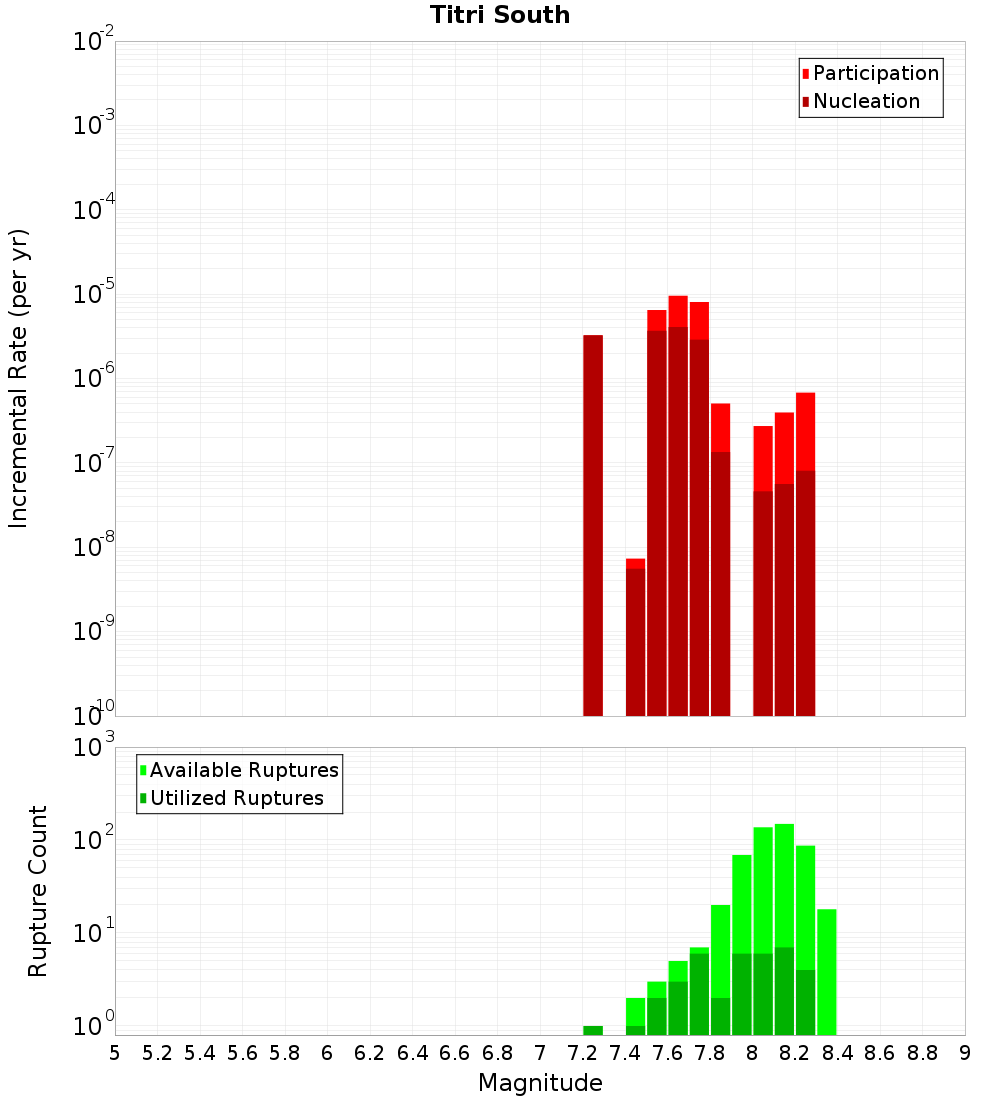 Titri South

Participation
Nucleation

Incremental Rate (per yr)

$10^{-2}$
$10^{-3}$
$10^{-4}$
$10^{-5}$
$10^{-6}$
$10^{-7}$
$10^{-8}$
$10^{-9}$
$10^{-10}$

Available Ruptures
Utilized Ruptures

Rupture Count

$10^{3}$
$10^{2}$
$10^{1}$
$10^{0}$

5 5.2 5.4 5.6 5.8 6 6.2 6.4 6.6 6.8 7 7.2 7.4 7.6 7.8 8 8.2 8.4 8.6 8.8 9

Magnitude